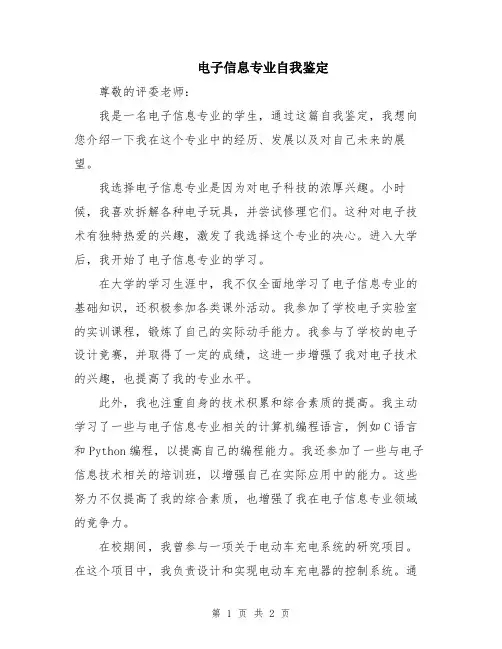 电子信息专业自我鉴定

尊敬的评委老师：

我是一名电子信息专业的学生，通过这篇自我鉴定，我想向您介绍一下我在这个专业中的经历、发展以及对自己未来的展望。

我选择电子信息专业是因为对电子科技的浓厚兴趣。小时候，我喜欢拆解各种电子玩具，并尝试修理它们。这种对电子技术有独特热爱的兴趣，激发了我选择这个专业的决心。进入大学后，我开始了电子信息专业的学习。

在大学的学习生涯中，我不仅全面地学习了电子信息专业的基础知识，还积极参加各类课外活动。我参加了学校电子实验室的实训课程，锻炼了自己的实际动手能力。我参与了学校的电子设计竞赛，并取得了一定的成绩，这进一步增强了我对电子技术的兴趣，也提高了我的专业水平。

此外，我也注重自身的技术积累和综合素质的提高。我主动学习了一些与电子信息专业相关的计算机编程语言，例如C语言和Python编程，以提高自己的编程能力。我还参加了一些与电子信息技术相关的培训班，以增强自己在实际应用中的能力。这些努力不仅提高了我的综合素质，也增强了我在电子信息专业领域的竞争力。

在校期间，我曾参与一项关于电动车充电系统的研究项目。在这个项目中，我负责设计和实现电动车充电器的控制系统。通

第 1 页 共 2 页